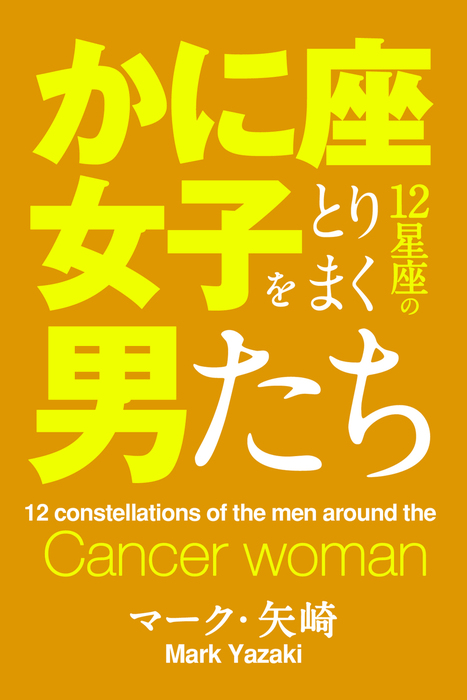 かに座女子をとりまく12星座の男たち

12 constellations of the men around the Cancer woman

マーク・矢崎
Mark Yazaki